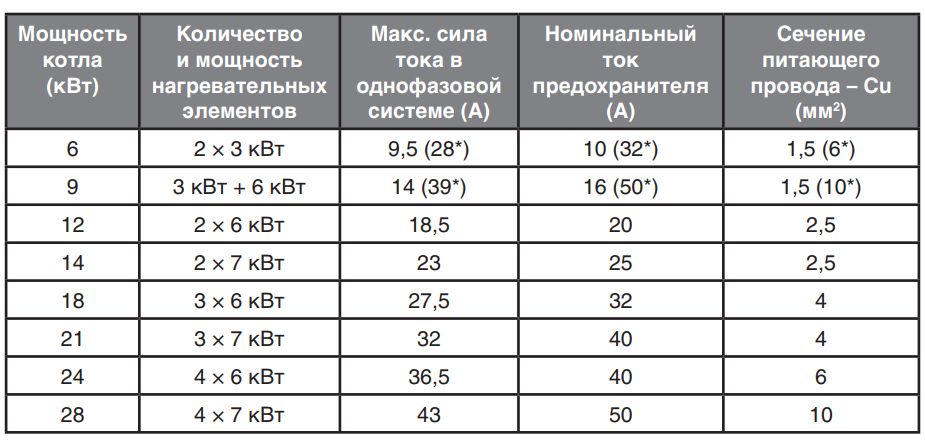 | Мощность котла (кВт) | Количество и мощность нагревательных элементов | Макс. сила тока в однофазовой системе (А) | Номинальный ток предохранителя (А) | Сечение питающего провода – Cu (мм$^2$) |
|---|---|---|---|---|
| 6 | 2 × 3 кВт | 9,5 (28*) | 10 (32*) | 1,5 (6*) |
| 9 | 3 кВт + 6 кВт | 14 (39*) | 16 (50*) | 1,5 (10*) |
| 12 | 2 × 6 кВт | 18,5 | 20 | 2,5 |
| 14 | 2 × 7 кВт | 23 | 25 | 2,5 |
| 18 | 3 × 6 кВт | 27,5 | 32 | 4 |
| 21 | 3 × 7 кВт | 32 | 40 | 4 |
| 24 | 4 × 6 кВт | 36,5 | 40 | 6 |
| 28 | 4 × 7 кВт | 43 | 50 | 10 |